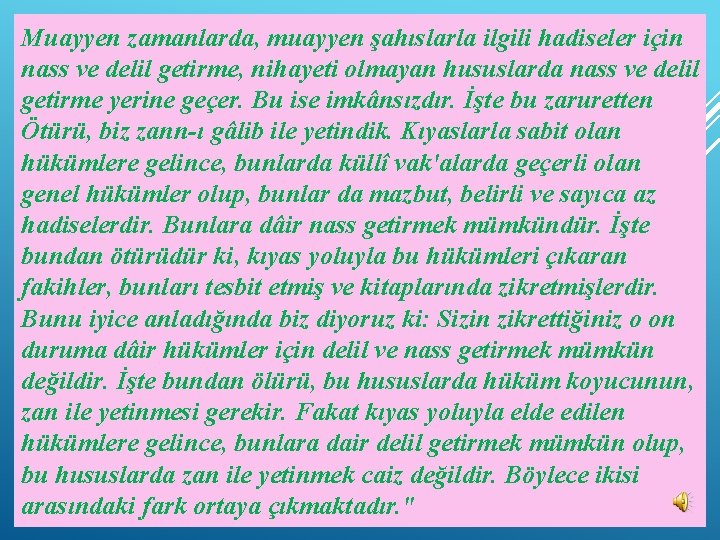 Muayyen zamanlarda, muayyen şahıslarla ilgili hadiseler için nass ve delil getirme, nihayeti olmayan hususlarda nass ve delil getirme yerine geçer. Bu ise imkânsızdır. İşte bu zaruretten Ötürü, biz zann-ı gâlib ile yetindik. Kıyaslarla sabit olan hükümlere gelince, bunlarda küllî vak'alarda geçerli olan genel hükümler olup, bunlar da mazbut, belirli ve sayıca az hadiselerdir. Bunlara dâir nass getirmek mümkündür. İşte bundan ötürüdür ki, kıyas yoluyla bu hükümleri çıkaran fakihler, bunları tesbit etmiş ve kitaplarında zikretmişlerdir. Bunu iyice anladığında biz diyoruz ki: Sizin zikrettiğiniz o on duruma dâir hükümler için delil ve nass getirmek mümkün değildir. İşte bundan ölürü, bu hususlarda hüküm koyucunun, zan ile yetinmesi gerekir. Fakat kıyas yoluyla elde edilen hükümlere gelince, bunlara dair delil getirmek mümkün olup, bu hususlarda zan ile yetinmek caiz değildir. Böylece ikisi arasındaki fark ortaya çıkmaktadır."